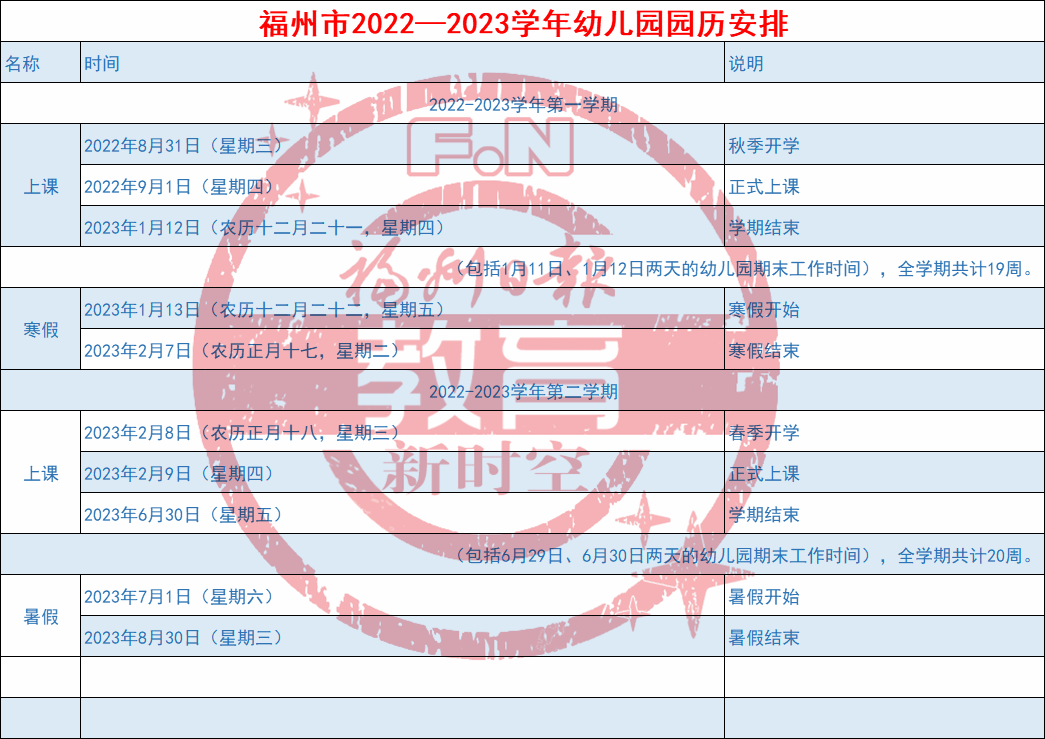 福州市2022—2023学年幼儿园园历安排

| 名称 | 时间 | 说明 |
|---|---|---|
| 2022-2023学年第一学期 | | |
| 上课 | 2022年8月31日（星期三） | 秋季开学 |
| | 2022年9月1日（星期四） | 正式上课 |
| | 2023年1月12日（农历十二月二十一，星期四） | 学期结束 |
| （包括1月11日、1月12日两天的幼儿园期末工作时间），全学期共计19周。 | | |
| 寒假 | 2023年1月13日（农历十二月二十二，星期五） | 寒假开始 |
| | 2023年2月7日（农历正月十七，星期二） | 寒假结束 |
| 2022-2023学年第二学期 | | |
| 上课 | 2023年2月8日（农历正月十八，星期三） | 春季开学 |
| | 2023年2月9日（星期四） | 正式上课 |
| | 2023年6月30日（星期五） | 学期结束 |
| （包括6月29日、6月30日两天的幼儿园期末工作时间），全学期共计20周。 | | |
| 暑假 | 2023年7月1日（星期六） | 暑假开始 |
| | 2023年8月30日（星期三） | 暑假结束 |
| | | |
| | | |

F.N
福州日报
教育
新时空